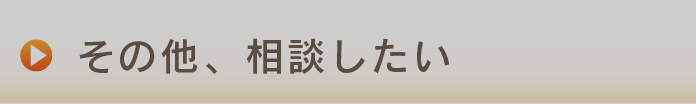 その他、相談したい